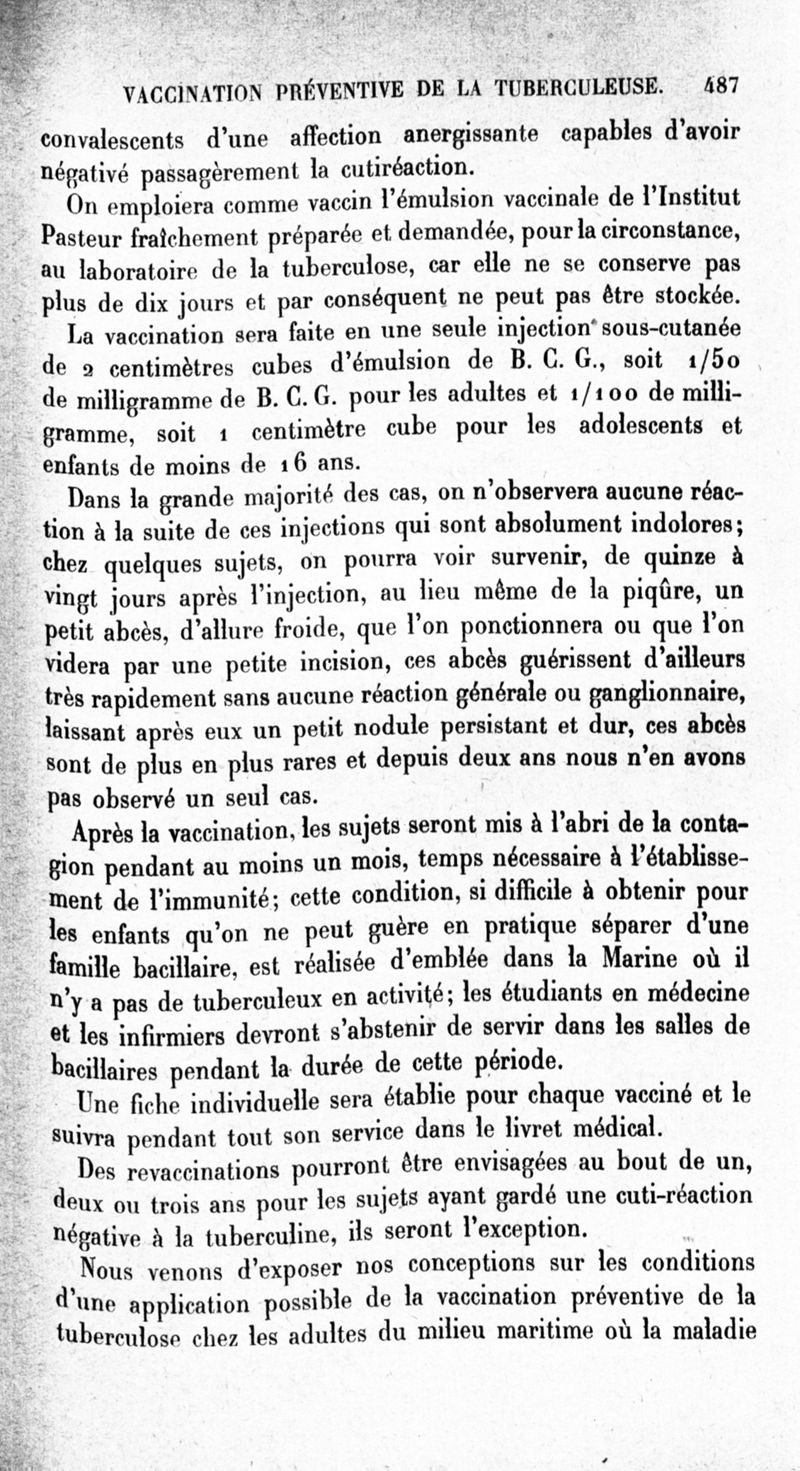 VACCINATION PRÉVENTIVE DE LA TUBERCULEUSE. 487

convalescents d'une affection anergissante capables d'avoir négativé passagèrement la cutiréaction.

On emploiera comme vaccin l'émulsion vaccinale de l'Institut Pasteur fraîchement préparée et demandée, pour la circonstance, au laboratoire de la tuberculose, car elle ne se conserve pas plus de dix jours et par conséquent ne peut pas être stockée.

La vaccination sera faite en une seule injection sous-cutanée de 2 centimètres cubes d'émulsion de B. C. G., soit 1/50 de milligramme de B. C. G. pour les adultes et 1/100 de milligramme, soit 1 centimètre cube pour les adolescents et enfants de moins de 16 ans.

Dans la grande majorité des cas, on n'observera aucune réaction à la suite de ces injections qui sont absolument indolores; chez quelques sujets, on pourra voir survenir, de quinze à vingt jours après l'injection, au lieu même de la piqûre, un petit abcès, d'allure froide, que l'on ponctionnera ou que l'on videra par une petite incision, ces abcès guérissent d'ailleurs très rapidement sans aucune réaction générale ou ganglionnaire, laissant après eux un petit nodule persistant et dur, ces abcès sont de plus en plus rares et depuis deux ans nous n'en avons pas observé un seul cas.

Après la vaccination, les sujets seront mis à l'abri de la contagion pendant au moins un mois, temps nécessaire à l'établissement de l'immunité; cette condition, si difficile à obtenir pour les enfants qu'on ne peut guère en pratique séparer d'une famille bacillaire, est réalisée d'emblée dans la Marine où il n'y a pas de tuberculeux en activité; les étudiants en médecine et les infirmiers devront s'abstenir de servir dans les salles de bacillaires pendant la durée de cette période.

Une fiche individuelle sera établie pour chaque vacciné et le suivra pendant tout son service dans le livret médical.

Des revaccinations pourront être envisagées au bout de un, deux ou trois ans pour les sujets ayant gardé une cuti-réaction négative à la tuberculine, ils seront l'exception.

Nous venons d'exposer nos conceptions sur les conditions d'une application possible de la vaccination préventive de la tuberculose chez les adultes du milieu maritime où la maladie